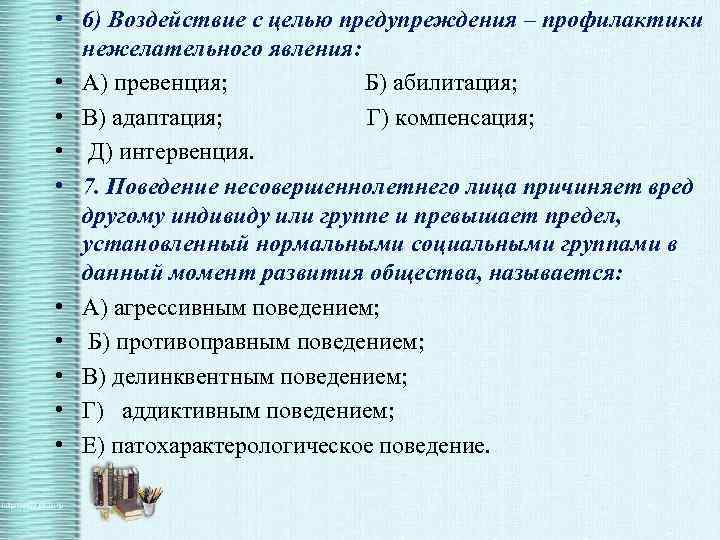 • 6) Воздействие с целью предупреждения – профилактики нежелательного явления:

• А) превенция; Б) абилитация;

• В) адаптация; Г) компенсация;

• Д) интервенция.

• 7. Поведение несовершеннолетнего лица причиняет вред другому индивиду или группе и превышает предел, установленный нормальными социальными группами в данный момент развития общества, называется:

• А) агрессивным поведением;

• Б) противоправным поведением;

• В) делинквентным поведением;

• Г) аддиктивным поведением;

• Е) патохарактерологическое поведение.